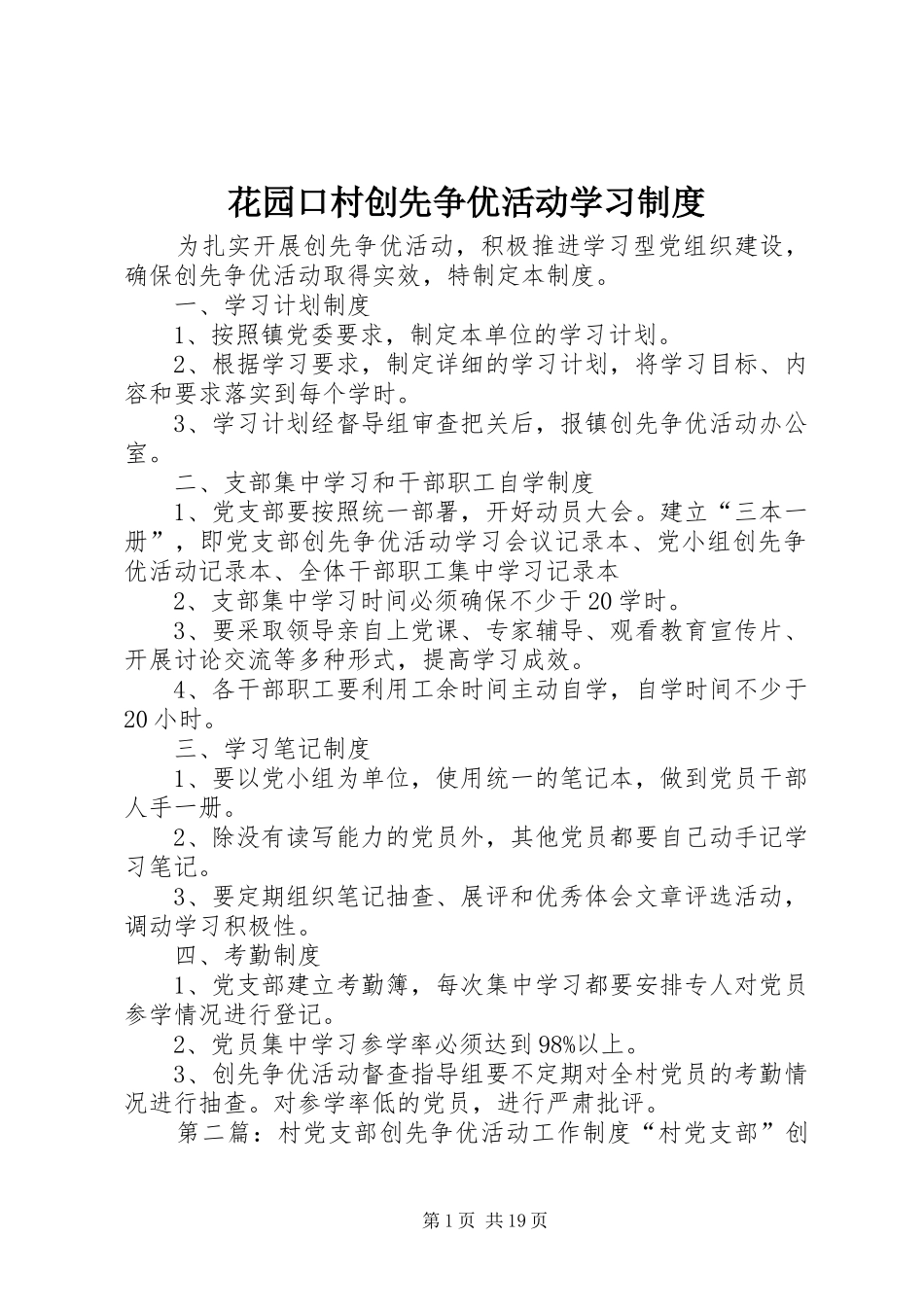 花园口村创先争优活动学习制度

为扎实开展创先争优活动，积极推进学习型党组织建设，确保创先争优活动取得实效，特制定本制度。

一、学习计划制度

1、按照镇党委要求，制定本单位的学习计划。

2、根据学习要求，制定详细的学习计划，将学习目标、内容和要求落实到每个学时。

3、学习计划经督导组审查把关后，报镇创先争优活动办公室。

二、支部集中学习和干部职工自学制度

1、党支部要按照统一部署，开好动员大会。建立“三本一册”，即党支部创先争优活动学习会议记录本、党小组创先争优活动记录本、全体干部职工集中学习记录本

2、支部集中学习时间必须确保不少于20学时。

3、要采取领导亲自上党课、专家辅导、观看教育宣传片、开展讨论交流等多种形式，提高学习成效。

4、各干部职工要利用工余时间主动自学，自学时间不少于20小时。

三、学习笔记制度

1、要以党小组为单位，使用统一的笔记本，做到党员干部人手一册。

2、除没有读写能力的党员外，其他党员都要自己动手记学习笔记。

3、要定期组织笔记抽查、展评和优秀体会文章评选活动，调动学习积极性。

四、考勤制度

1、党支部建立考勤簿，每次集中学习都要安排专人对党员参学情况进行登记。

2、党员集中学习参学率必须达到98%以上。

3、创先争优活动督查指导组要不定期对全村党员的考勤情况进行抽查。对参学率低的党员，进行严肃批评。

第二篇：村党支部创先争优活动工作制度“村党支部”创

第1页 共19页